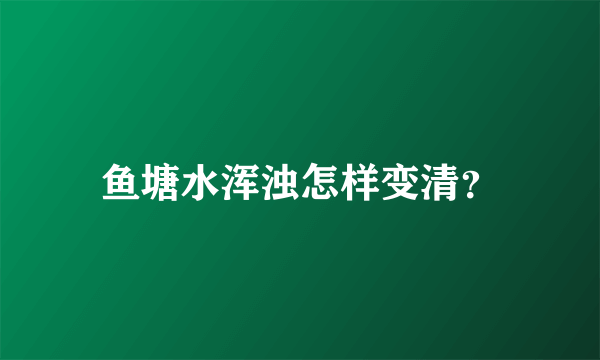 鱼塘水浑浊怎样变清?